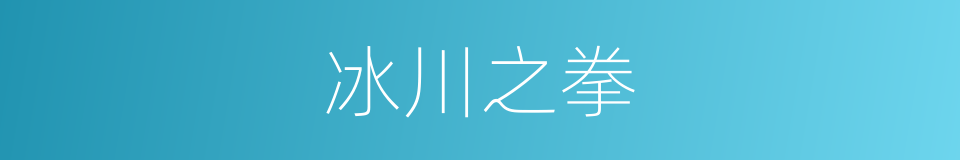 冰川之拳